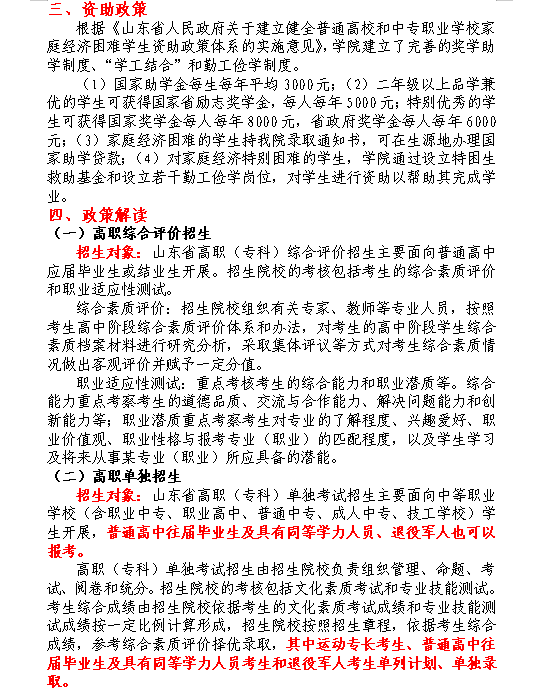 三、资助政策

根据《山东省人民政府关于建立健全普通高校和中专职业学校家庭经济困难学生资助政策体系的实施意见》，学院建立了完善的奖学助学制度、“学工结合”和勤工俭学制度。

（1）国家助学金每生每年平均3000元；（2）二年级以上品学兼优的学生可获得国家省励志奖学金，每人每年5000元；特别优秀的学生可获得国家奖学金每人每年8000元，省政府奖学金每人每年6000元；（3）家庭经济困难的学生持我院录取通知书，可在生源地办理国家助学贷款；（4）对家庭经济特别困难的学生，学院通过设立特困生救助基金和设立若干勤工俭学岗位，对学生进行资助以帮助其完成学业。

四、政策解读

（一）高职综合评价招生

招生对象：山东省高职（专科）综合评价招生主要面向普通高中应届毕业生或结业生开展。招生院校的考核包括考生的综合素质评价和职业适应性测试。

综合素质评价：招生院校组织有关专家、教师等专业人员，按照考生高中阶段综合素质评价体系和办法，对考生的高中阶段学生综合素质档案材料进行研究分析，采取集体评议等方式对考生综合素质情况做出客观评价并赋予一定分值。

职业适应性测试：重点考核考生的综合能力和职业潜质等。综合能力重点考察考生的道德品质、交流与合作能力、解决问题能力和创新能力等；职业潜质重点考察考生对专业的了解程度、兴趣爱好、职业价值观、职业性格与报考专业（职业）的匹配程度，以及学生学习及将来从事某专业（职业）所应具备的潜能。

（二）高职单独招生

招生对象：山东省高职（专科）单独考试招生主要面向中等职业学校（含职业中专、职业高中、普通中专、成人中专、技工学校）学生开展，普通高中往届毕业生及具有同等学力人员、退役军人也可以报考。

高职（专科）单独考试招生由招生院校负责组织管理、命题、考试、阅卷和统分。招生院校的考核包括文化素质考试和专业技能测试。考生综合成绩由招生院校依据考生的文化素质考试成绩和专业技能测试成绩按一定比例计算形成，招生院校按照招生章程，依据考生综合成绩，参考综合素质评价择优录取，其中运动专长考生、普通高中往届毕业生及具有同等学力人员考生和退役军人考生单列计划、单独录取。